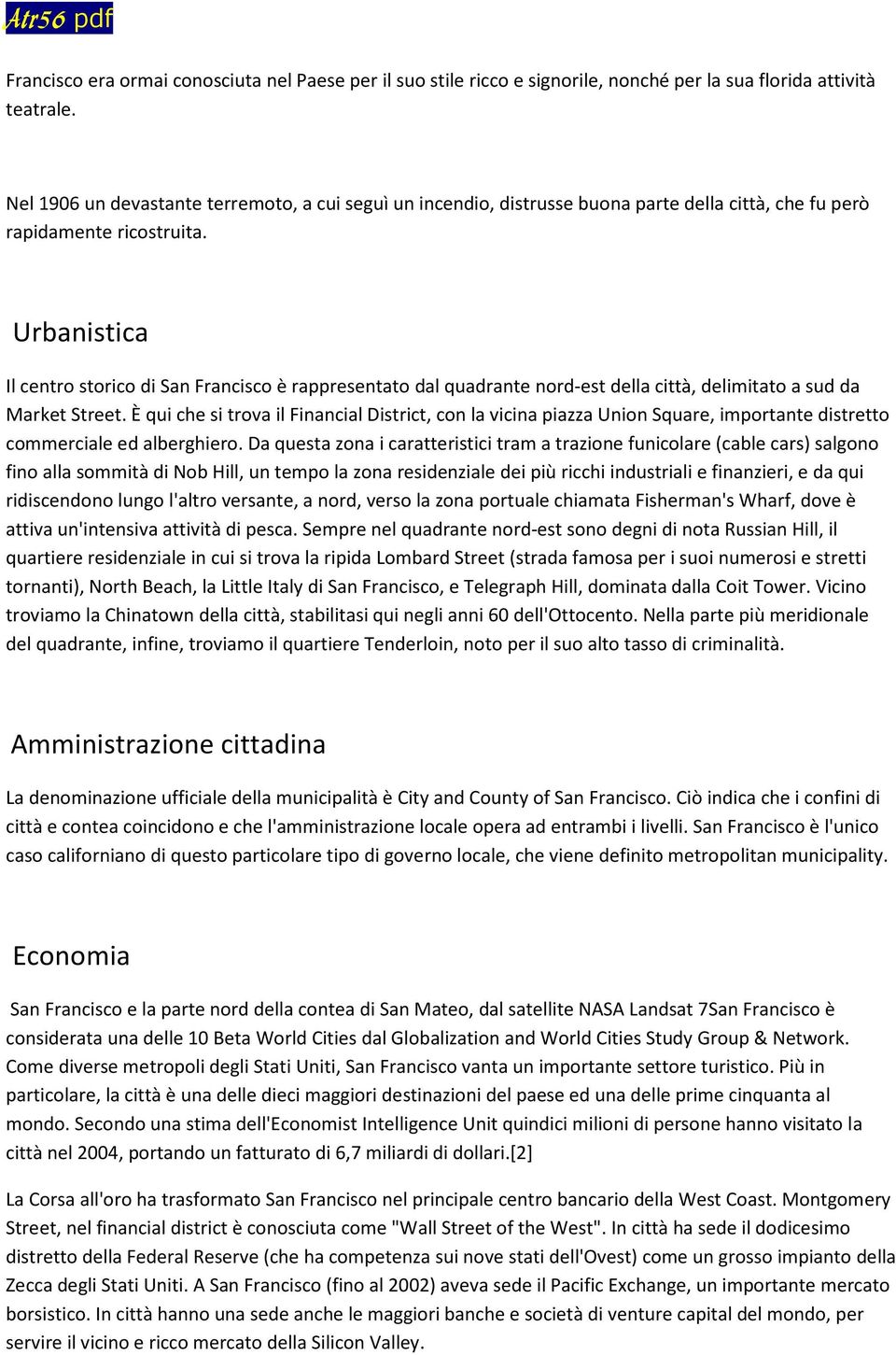 Atr56 pdf

Francisco era ormai conosciuta nel Paese per il suo stile ricco e signorile, nonché per la sua florida attività teatrale.

Nel 1906 un devastante terremoto, a cui seguì un incendio, distrusse buona parte della città, che fu però rapidamente ricostruita.

Urbanistica

Il centro storico di San Francisco è rappresentato dal quadrante nord-est della città, delimitato a sud da Market Street. È qui che si trova il Financial District, con la vicina piazza Union Square, importante distretto commerciale ed alberghiero. Da questa zona i caratteristici tram a trazione funicolare (cable cars) salgono fino alla sommità di Nob Hill, un tempo la zona residenziale dei più ricchi industriali e finanzieri, e da qui ridiscendono lungo l'altro versante, a nord, verso la zona portuale chiamata Fisherman's Wharf, dove è attiva un'intensiva attività di pesca. Sempre nel quadrante nord-est sono degni di nota Russian Hill, il quartiere residenziale in cui si trova la ripida Lombard Street (strada famosa per i suoi numerosi e stretti tornanti), North Beach, la Little Italy di San Francisco, e Telegraph Hill, dominata dalla Coit Tower. Vicino troviamo la Chinatown della città, stabilitasi qui negli anni 60 dell'Ottocento. Nella parte più meridionale del quadrante, infine, troviamo il quartiere Tenderloin, noto per il suo alto tasso di criminalità.

Amministrazione cittadina

La denominazione ufficiale della municipalità è City and County of San Francisco. Ciò indica che i confini di città e contea coincidono e che l'amministrazione locale opera ad entrambi i livelli. San Francisco è l'unico caso californiano di questo particolare tipo di governo locale, che viene definito metropolitan municipality.

Economia

San Francisco e la parte nord della contea di San Mateo, dal satellite NASA Landsat 7San Francisco è considerata una delle 10 Beta World Cities dal Globalization and World Cities Study Group & Network. Come diverse metropoli degli Stati Uniti, San Francisco vanta un importante settore turistico. Più in particolare, la città è una delle dieci maggiori destinazioni del paese ed una delle prime cinquanta al mondo. Secondo una stima dell'Economist Intelligence Unit quindici milioni di persone hanno visitato la città nel 2004, portando un fatturato di 6,7 miliardi di dollari.[2]

La Corsa all'oro ha trasformato San Francisco nel principale centro bancario della West Coast. Montgomery Street, nel financial district è conosciuta come "Wall Street of the West". In città ha sede il dodicesimo distretto della Federal Reserve (che ha competenza sui nove stati dell'Ovest) come un grosso impianto della Zecca degli Stati Uniti. A San Francisco (fino al 2002) aveva sede il Pacific Exchange, un importante mercato borsistico. In città hanno una sede anche le maggiori banche e società di venture capital del mondo, per servire il vicino e ricco mercato della Silicon Valley.